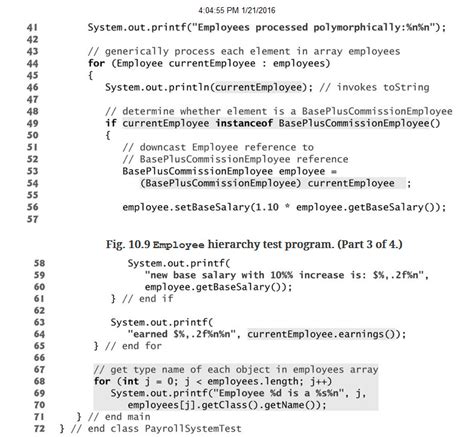 4:04:55 PM 1/21/2016

41 System.out.printf("Employees processed polymorphically:%n%n");
42
43 // generically process each element in array employees
44 for (Employee currentEmployee : employees)
45 {
46 System.out.println(currentEmployee); // invokes toString
47
48 // determine whether element is a BasePlusCommissionEmployee
49 if currentEmployee instanceof BasePlusCommissionEmployee()
50 {
51 // downcast Employee reference to
52 // BasePlusCommissionEmployee reference
53 BasePlusCommissionEmployee employee =
54 (BasePlusCommissionEmployee) currentEmployee ;
55
56 employee.setBaseSalary(1.10 * employee.getBaseSalary());
57

Fig. 10.9 Employee hierarchy test program. (Part 3 of 4.)

58 System.out.printf(
59 "new base salary with 10%% increase is: $%,.2f%n",
60 employee.getBaseSalary());
61 } // end if
62
63 System.out.printf(
64 "earned $%,.2f%n%n", currentEmployee.earnings());
65 } // end for
66
67 // get type name of each object in employees array
68 for (int j = 0; j < employees.length; j++)
69 System.out.printf("Employee %d is a %s%n", j,
70 employees[j].getClass().getName());
71 } // end main
72 } // end class PayrollSystemTest